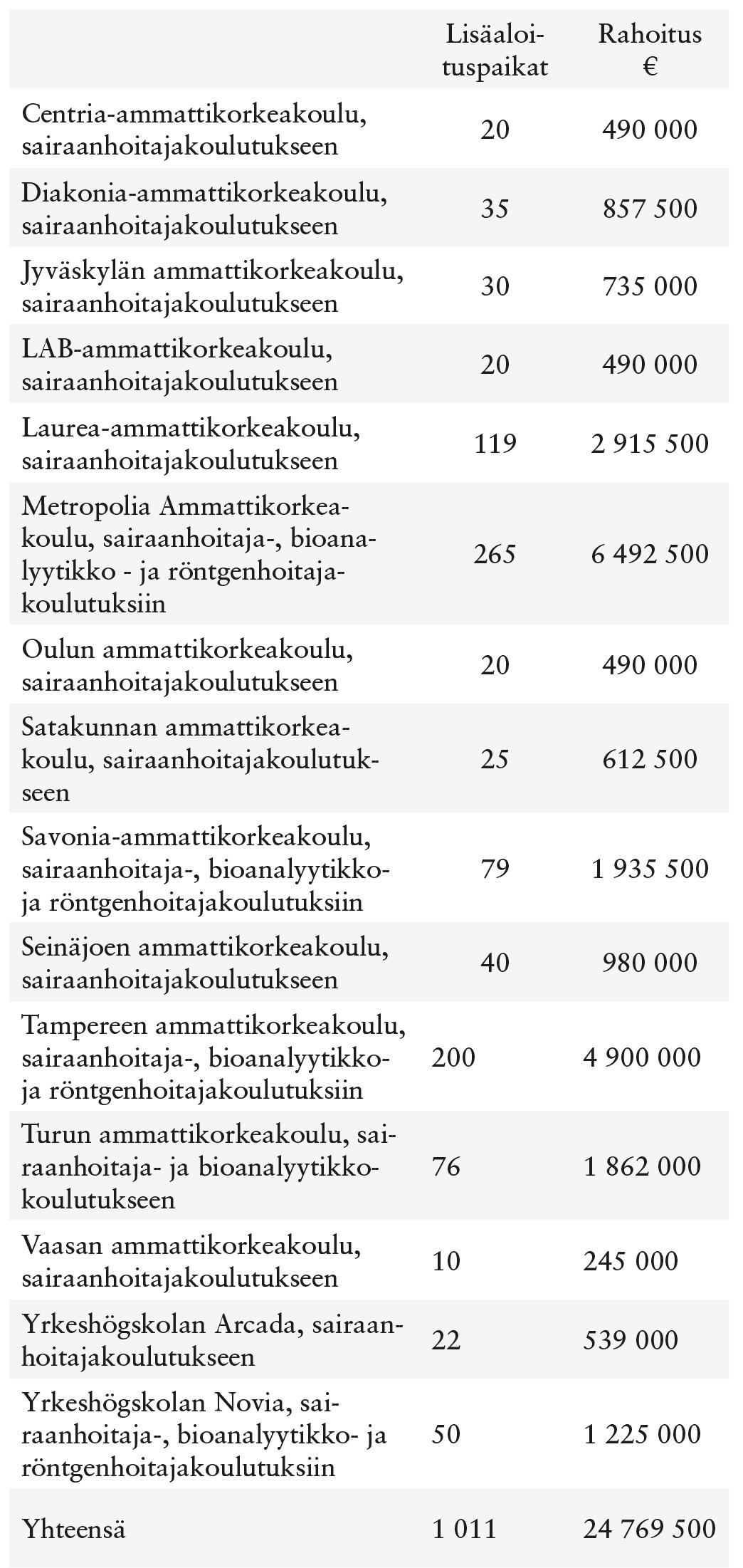 |  | Lisäaloituspaikat | Rahoitus € |
|---|---|---|
| Centria-ammattikorkeakoulu, sairaanhoitajakoulutukseen | 20 | 490 000 |
| Diakonia-ammattikorkeakoulu, sairaanhoitajakoulutukseen | 35 | 857 500 |
| Jyväskylän ammattikorkeakoulu, sairaanhoitajakoulutukseen | 30 | 735 000 |
| LAB-ammattikorkeakoulu, sairaanhoitajakoulutukseen | 20 | 490 000 |
| Laurea-ammattikorkeakoulu, sairaanhoitajakoulutukseen | 119 | 2 915 500 |
| Metropolia Ammattikorkeakoulu, sairaanhoitaja-, bioanalyytikko - ja röntgenhoitajakoulutuksiin | 265 | 6 492 500 |
| Oulun ammattikorkeakoulu, sairaanhoitajakoulutukseen | 20 | 490 000 |
| Satakunnan ammattikorkeakoulu, sairaanhoitajakoulutukseen | 25 | 612 500 |
| Savonia-ammattikorkeakoulu, sairaanhoitaja-, bioanalyytikko- ja röntgenhoitajakoulutuksiin | 79 | 1 935 500 |
| Seinäjoen ammattikorkeakoulu, sairaanhoitajakoulutukseen | 40 | 980 000 |
| Tampereen ammattikorkeakoulu, sairaanhoitaja-, bioanalyytikko- ja röntgenhoitajakoulutuksiin | 200 | 4 900 000 |
| Turun ammattikorkeakoulu, sairaanhoitaja- ja bioanalyytikkokoulutukseen | 76 | 1 862 000 |
| Vaasan ammattikorkeakoulu, sairaanhoitajakoulutukseen | 10 | 245 000 |
| Yrkeshögskolan Arcada, sairaanhoitajakoulutukseen | 22 | 539 000 |
| Yrkeshögskolan Novia, sairaanhoitaja-, bioanalyytikko- ja röntgenhoitajakoulutuksiin | 50 | 1 225 000 |
| Yhteensä | 1 011 | 24 769 500 |